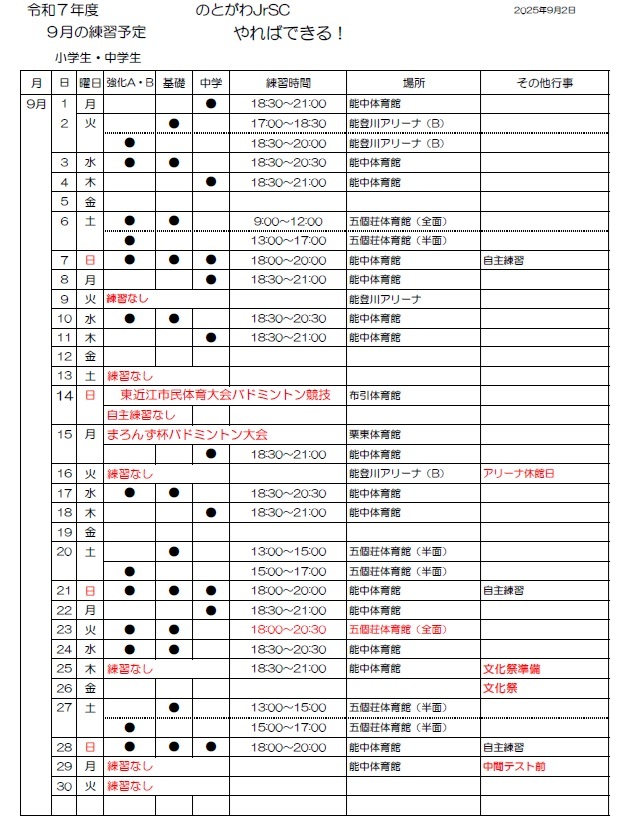 令和７年度　　のとがわJrSC　　2025年9月2日
９月の練習予定　　やればできる！

小学生・中学生

| 月 | 日 | 曜日 | 強化A・B | 基礎 | 中学 | 練習時間 | 場所 | その他行事 |
|---|---|---|---|---|---|---|---|---|
| 9月 | 1 | 月 | | | ● | 18:30～21:00 | 能中体育館 | |
| | 2 | 火 | | ● | | 17:00～18:30 | 能登川アリーナ（B） | |
| | | | ● | | | 18:30～20:00 | 能登川アリーナ（B） | |
| | 3 | 水 | ● | ● | | 18:30～20:30 | 能中体育館 | |
| | 4 | 木 | | | ● | 18:30～21:00 | 能中体育館 | |
| | 5 | 金 | | | | | | |
| | 6 | 土 | ● | ● | | 9:00～12:00 | 五個荘体育館（全面） | |
| | | | ● | | | 13:00～17:00 | 五個荘体育館（半面） | |
| | 7 | 日 | ● | ● | ● | 18:00～20:00 | 能中体育館 | 自主練習 |
| | 8 | 月 | | | ● | 18:30～21:00 | 能中体育館 | |
| | 9 | 火 | 練習なし | | | | 能登川アリーナ | |
| | 10 | 水 | ● | ● | | 18:30～20:30 | 能中体育館 | |
| | 11 | 木 | | | ● | 18:30～21:00 | 能中体育館 | |
| | 12 | 金 | | | | | | |
| | 13 | 土 | 練習なし | | | | | |
| | 14 | 日 | 東近江市民体育大会バドミントン競技 | | | | 布引体育館 | |
| | | | 自主練習なし | | | | | |
| | 15 | 月 | まろんず杯バドミントン大会 | | | | 栗東体育館 | |
| | | | | | ● | 18:30～21:00 | 能中体育館 | |
| | 16 | 火 | 練習なし | | | | 能登川アリーナ（B） | アリーナ休館日 |
| | 17 | 水 | ● | ● | | 18:30～20:30 | 能中体育館 | |
| | 18 | 木 | | | ● | 18:30～21:00 | 能中体育館 | |
| | 19 | 金 | | | | | | |
| | 20 | 土 | | ● | | 13:00～15:00 | 五個荘体育館（半面） | |
| | | | ● | | | 15:00～17:00 | 五個荘体育館（半面） | |
| | 21 | 日 | ● | ● | ● | 18:00～20:00 | 能中体育館 | 自主練習 |
| | 22 | 月 | | | ● | 18:30～21:00 | 能中体育館 | |
| | 23 | 火 | ● | ● | | 18:00～20:30 | 五個荘体育館（全面） | |
| | 24 | 水 | ● | ● | | 18:30～20:30 | 能中体育館 | |
| | 25 | 木 | 練習なし | | | 18:30～21:00 | 能中体育館 | 文化祭準備 |
| | 26 | 金 | | | | | | 文化祭 |
| | 27 | 土 | | ● | | 13:00～15:00 | 五個荘体育館（半面） | |
| | | | ● | | | 15:00～17:00 | 五個荘体育館（半面） | |
| | 28 | 日 | ● | ● | ● | 18:00～20:00 | 能中体育館 | 自主練習 |
| | 29 | 月 | 練習なし | | | | 能中体育館 | 中間テスト前 |
| | 30 | 火 | 練習なし | | | | | |